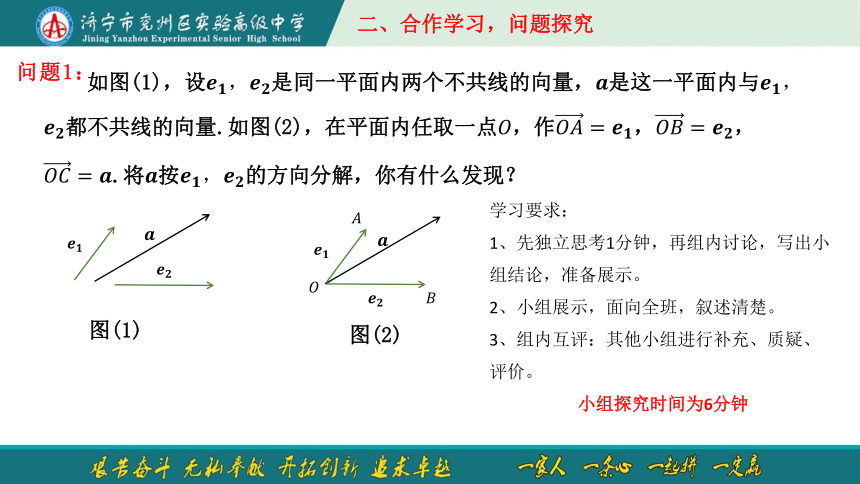 济宁市兖州区实验高级中学
Jining Yanzhou Experimental Senior High School

二、合作学习，问题探究

问题1：如图(1)，设$\boldsymbol{e_1}$，$\boldsymbol{e_2}$是同一平面内两个不共线的向量，$\boldsymbol{a}$是这一平面内与$\boldsymbol{e_1}$，$\boldsymbol{e_2}$都不共线的向量. 如图(2)，在平面内任取一点$O$，作$\overrightarrow{OA}=\boldsymbol{e_1}$，$\overrightarrow{OB}=\boldsymbol{e_2}$，$\overrightarrow{OC}=\boldsymbol{a}$. 将$\boldsymbol{a}$按$\boldsymbol{e_1}$，$\boldsymbol{e_2}$的方向分解，你有什么发现？

$\boldsymbol{e_1}$
$\boldsymbol{a}$
$\boldsymbol{e_2}$
图(1)

$A$
$\boldsymbol{e_1}$
$\boldsymbol{a}$
$O$
$\boldsymbol{e_2}$
$B$
图(2)

学习要求：
1、先独立思考1分钟，再组内讨论，写出小组结论，准备展示。
2、小组展示，面向全班，叙述清楚。
3、组内互评：其他小组进行补充、质疑、评价。

小组探究时间为6分钟

艰苦奋斗 无私奉献 开拓创新 追求卓越 一家人 一条心 一起拼 一定赢